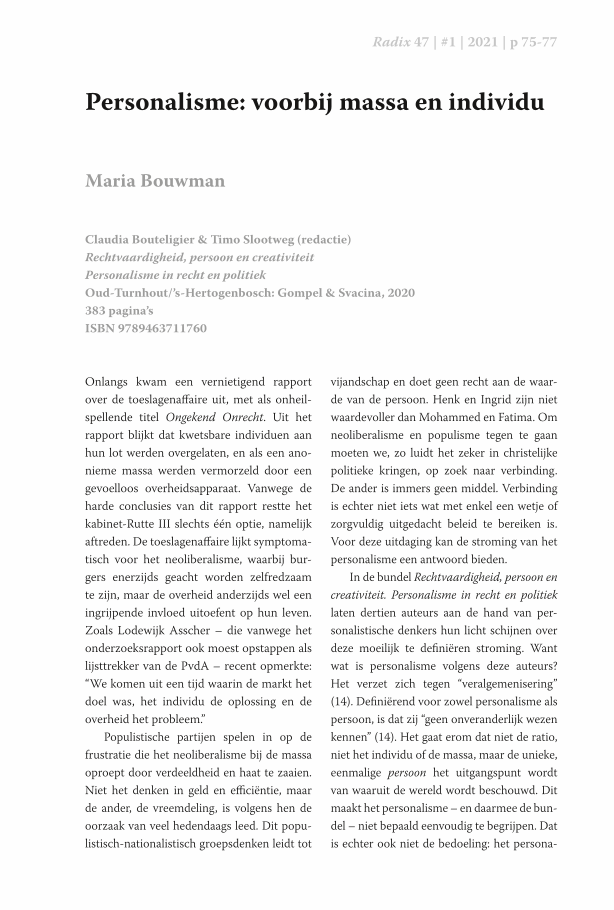 Radix 47 | #1 | 2021 | p 75-77

Personalisme: voorbij massa en individu

Maria Bouwman

Claudia Bouteligier & Timo Slootweg (redactie)
Rechtvaardigheid, persoon en creativiteit
Personalisme in recht en politiek
Oud-Turnhout/'s-Hertogenbosch: Gompel & Svacina, 2020
383 pagina's
ISBN 9789463711760

Onlangs kwam een vernietigend rapport over de toeslagenaffaire uit, met als onheilspellende titel Ongekend Onrecht. Uit het rapport blijkt dat kwetsbare individuen aan hun lot werden overgelaten, en als een anonieme massa werden vermorzeld door een gevoelloos overheidsapparaat. Vanwege de harde conclusies van dit rapport restte het kabinet-Rutte III slechts één optie, namelijk aftreden. De toeslagenaffaire lijkt symptomatisch voor het neoliberalisme, waarbij burgers enerzijds geacht worden zelfredzaam te zijn, maar de overheid anderzijds wel een ingrijpende invloed uitoefent op hun leven. Zoals Lodewijk Asscher – die vanwege het onderzoeksrapport ook moest opstappen als lijsttrekker van de PvdA – recent opmerkte: "We komen uit een tijd waarin de markt het doel was, het individu de oplossing en de overheid het probleem."

Populistische partijen spelen in op de frustratie die het neoliberalisme bij de massa oproept door verdeeldheid en haat te zaaien. Niet het denken in geld en efficiëntie, maar de ander, de vreemdeling, is volgens hen de oorzaak van veel hedendaags leed. Dit populistisch-nationalistisch groepsdenken leidt tot vijandschap en doet geen recht aan de waarde van de persoon. Henk en Ingrid zijn niet waardevoller dan Mohammed en Fatima. Om neoliberalisme en populisme tegen te gaan moeten we, zo luidt het zeker in christelijke politieke kringen, op zoek naar verbinding. De ander is immers geen middel. Verbinding is echter niet iets wat met enkel een wetje of zorgvuldig uitgedacht beleid te bereiken is. Voor deze uitdaging kan de stroming van het personalisme een antwoord bieden.

In de bundel Rechtvaardigheid, persoon en creativiteit. Personalisme in recht en politiek laten dertien auteurs aan de hand van personalistische denkers hun licht schijnen over deze moeilijk te definiëren stroming. Want wat is personalisme volgens deze auteurs? Het verzet zich tegen "veralgemenisering" (14). Definiërend voor zowel personalisme als persoon, is dat zij "geen onveranderlijk wezen kennen" (14). Het gaat erom dat niet de ratio, niet het individu of de massa, maar de unieke, eenmalige persoon het uitgangspunt wordt van waaruit de wereld wordt beschouwd. Dit maakt het personalisme – en daarmee de bundel – niet bepaald eenvoudig te begrijpen. Dat is echter ook niet de bedoeling: het persona-